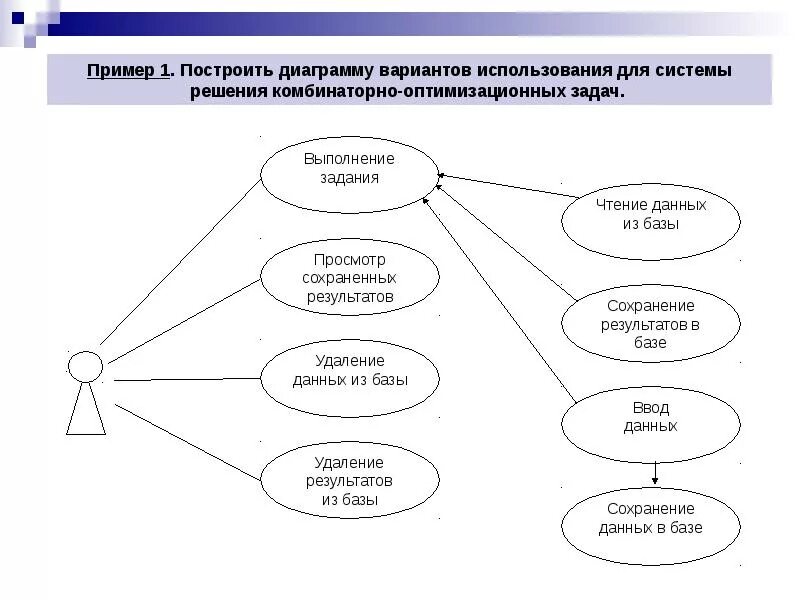 Пример 1. Построить диаграмму вариантов использования для системы решения комбинаторно-оптимизационных задач.

Выполнение задания

Просмотр сохраненных результатов

Удаление данных из базы

Удаление результатов из базы

Чтение данных из базы

Сохранение результатов в базе

Ввод данных

Сохранение данных в базе